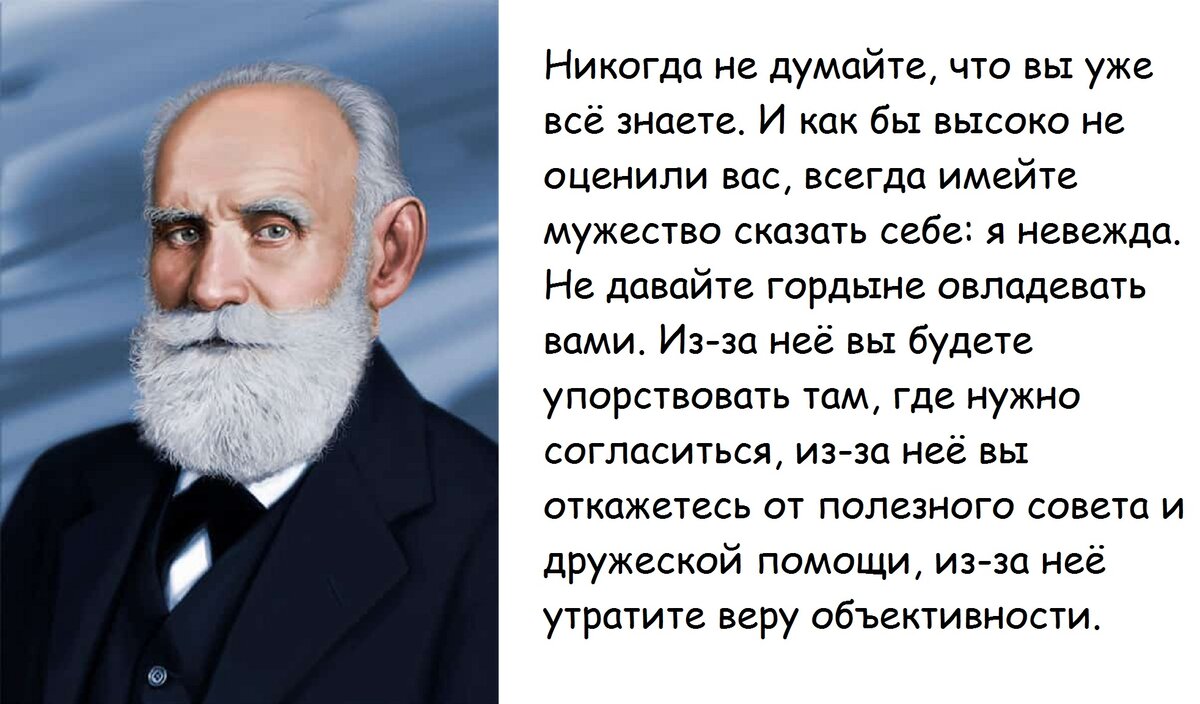 Никогда не думайте, что вы уже всё знаете. И как бы высоко не оценили вас, всегда имейте мужество сказать себе: я невежда. Не давайте гордыне овладевать вами. Из-за неё вы будете упорствовать там, где нужно согласиться, из-за неё вы откажетесь от полезного совета и дружеской помощи, из-за неё утратите веру объективности.